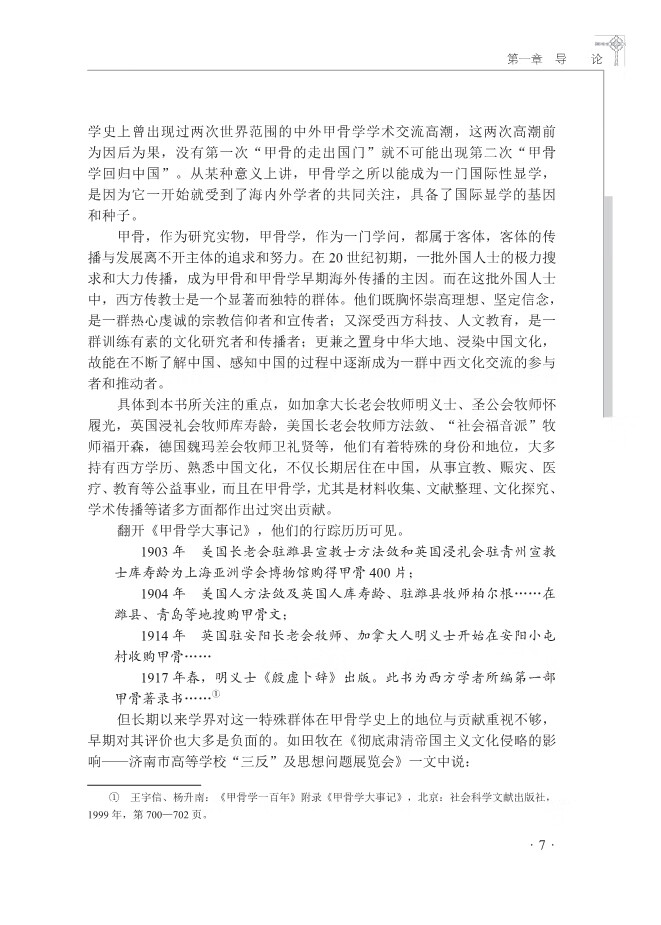 第一章　导　论

学史上曾出现过两次世界范围的中外甲骨学学术交流高潮，这两次高潮前为因后为果，没有第一次“甲骨的走出国门”就不可能出现第二次“甲骨学回归中国”。从某种意义上讲，甲骨学之所以能成为一门国际性显学，是因为它一开始就受到了海内外学者的共同关注，具备了国际显学的基因和种子。

甲骨，作为研究实物，甲骨学，作为一门学问，都属于客体，客体的传播与发展离不开主体的追求和努力。在20世纪初期，一批外国人士的极力搜求和大力传播，成为甲骨和甲骨学早期海外传播的主因。而在这批外国人士中，西方传教士是一个显著而独特的群体。他们既胸怀崇高理想、坚定信念，是一群热心虔诚的宗教信仰者和宣传者；又深受西方科技、人文教育，是一群训练有素的文化研究者和传播者；更兼之置身中华大地、浸染中国文化，故能在不断了解中国、感知中国的过程中逐渐成为一群中西文化交流的参与者和推动者。

具体到本书所关注的重点，如加拿大长老会牧师明义士、圣公会牧师怀履光，英国浸礼会牧师库寿龄，美国长老会牧师方法敛、“社会福音派”牧师福开森，德国魏玛差会牧师卫礼贤等，他们有着特殊的身份和地位，大多持有西方学历、熟悉中国文化，不仅长期居住在中国，从事宣教、赈灾、医疗、教育等公益事业，而且在甲骨学，尤其是材料收集、文献整理、文化探究、学术传播等诸多方面都作出过突出贡献。

翻开《甲骨学大事记》，他们的行踪历历可见。

1903年　美国长老会驻潍县宣教士方法敛和英国浸礼会驻青州宣教士库寿龄为上海亚洲学会博物馆购得甲骨400片；

1904年　美国人方法敛及英国人库寿龄、驻潍县牧师柏尔根……在潍县、青岛等地搜购甲骨文；

1914年　英国驻安阳长老会牧师、加拿大人明义士开始在安阳小屯村收购甲骨……

1917年春，明义士《殷虚卜辞》出版。此书为西方学者所编第一部甲骨著录书……①

但长期以来学界对这一特殊群体在甲骨学史上的地位与贡献重视不够，早期对其评价也大多是负面的。如田牧在《彻底肃清帝国主义文化侵略的影响——济南市高等学校“三反”及思想问题展览会》一文中说：

① 王宇信、杨升南：《甲骨学一百年》附录《甲骨学大事记》，北京：社会科学文献出版社，1999年，第700—702页。

· 7 ·